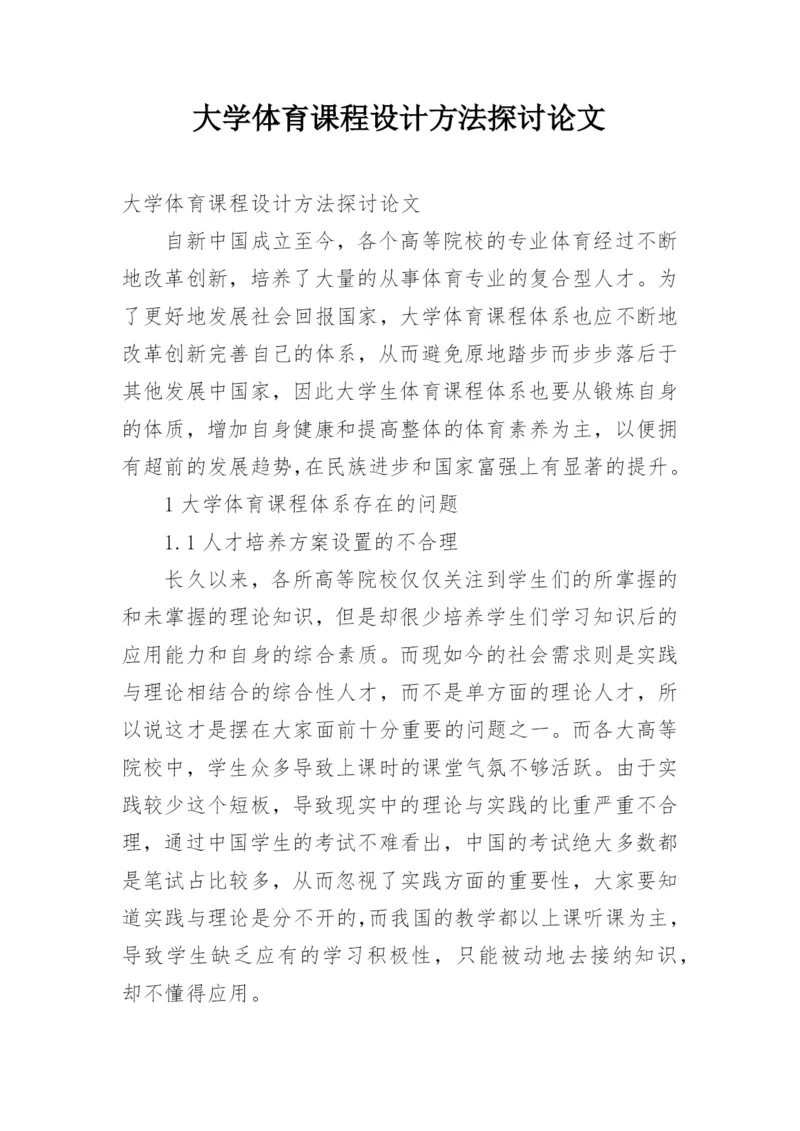 大学体育课程设计方法探讨论文

大学体育课程设计方法探讨论文

自新中国成立至今，各个高等院校的专业体育经过不断地改革创新，培养了大量的从事体育专业的复合型人才。为了更好地发展社会回报国家，大学体育课程体系也应不断地改革创新完善自己的体系，从而避免原地踏步而步步落后于其他发展中国家，因此大学生体育课程体系也要从锻炼自身的体质，增加自身健康和提高整体的体育素养为主，以便拥有超前的发展趋势，在民族进步和国家富强上有显著的提升。

1 大学体育课程体系存在的问题

1.1 人才培养方案设置的不合理

长久以来，各所高等院校仅仅关注到学生们的所掌握的和未掌握的理论知识，但是却很少培养学生们学习知识后的应用能力和自身的综合素质。而现如今的社会需求则是实践与理论相结合的综合性人才，而不是单方面的理论人才，所以说这才是摆在大家面前十分重要的问题之一。而各大高等院校中，学生众多导致上课时的课堂气氛不够活跃。由于实践较少这个短板，导致现实中的理论与实践的比重严重不合理，通过中国学生的考试不难看出，中国的考试绝大多数都是笔试占比较多，从而忽视了实践方面的重要性，大家要知道实践与理论是分不开的，而我国的教学都以上课听课为主，导致学生缺乏应有的学习积极性，只能被动地去接纳知识，却不懂得应用。